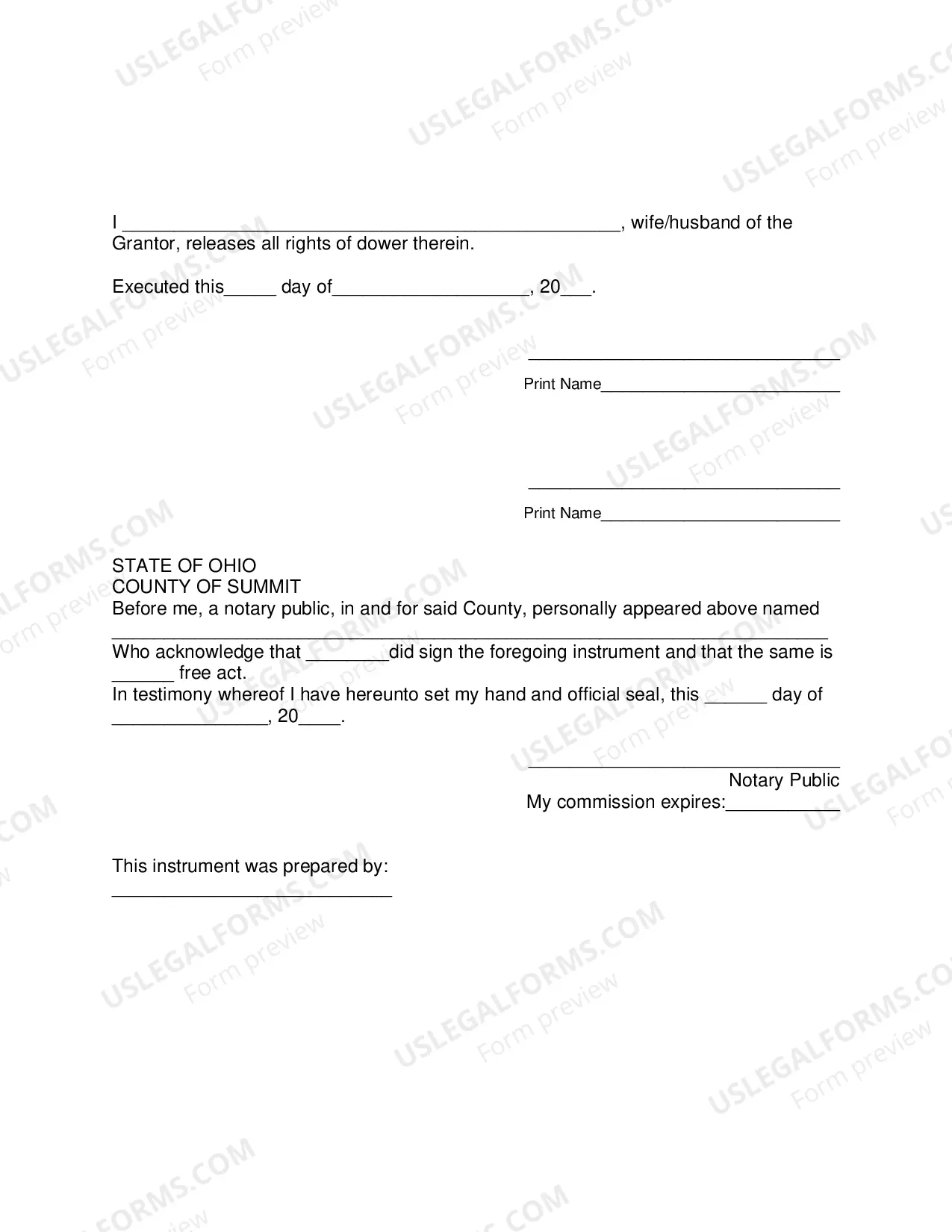 I ____, wife/husband of the Grantor, releases all rights of dower therein.

Executed this____ day of____, 20____.

____

Print Name____

____

Print Name____

STATE OF OHIO
COUNTY OF SUMMIT
Before me, a notary public, in and for said County, personally appeared above named ____
Who acknowledge that ____did sign the foregoing instrument and that the same is ____ free act.
In testimony whereof I have hereunto set my hand and official seal, this ____ day of ____, 20____.

____
Notary Public
My commission expires:____

This instrument was prepared by:
____

USLEGALFORMS.COM
Form preview